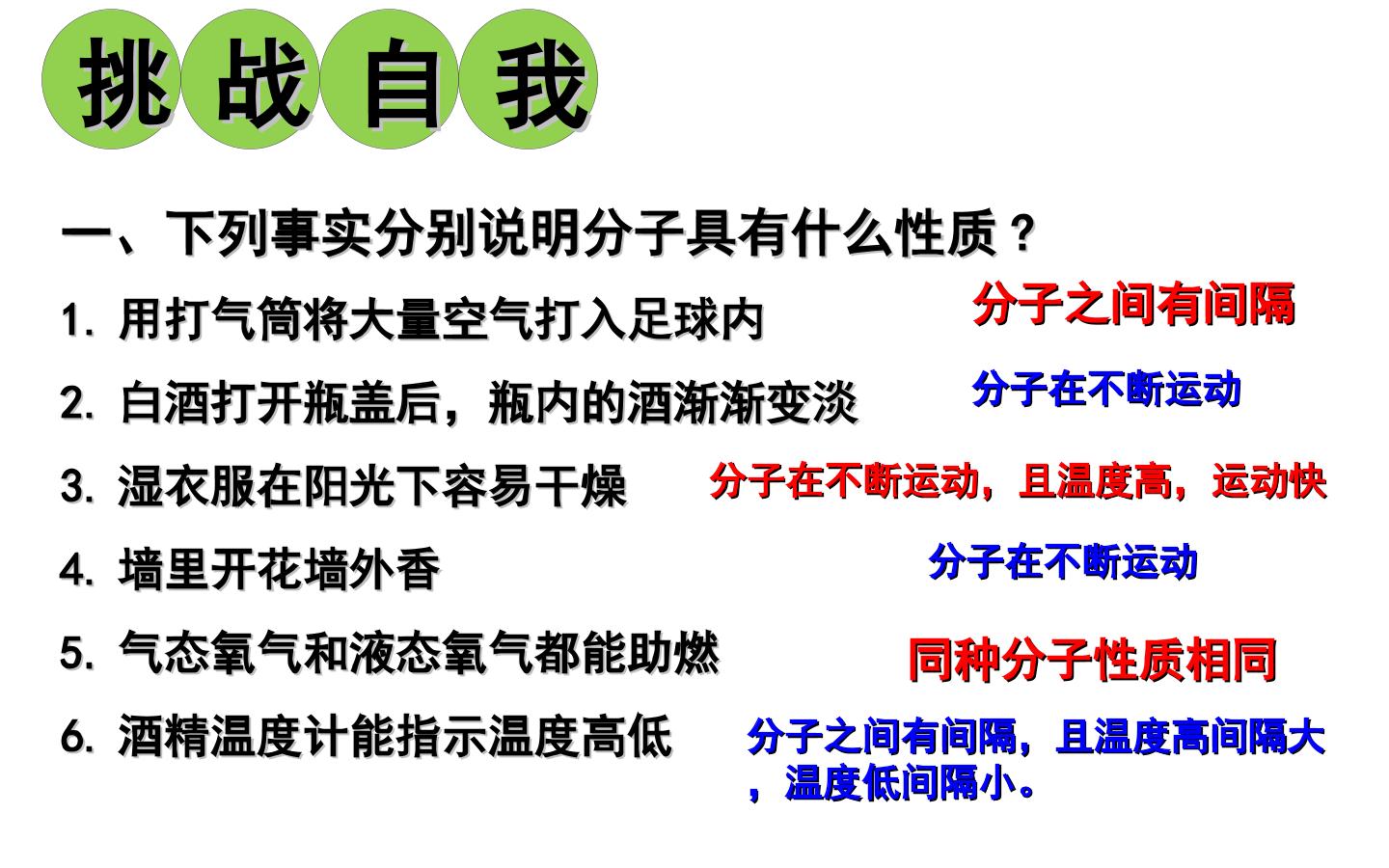 挑战自我

一、下列事实分别说明分子具有什么性质？

1.用打气筒将大量空气打入足球内 分子之间有间隔

2.白酒打开瓶盖后，瓶内的酒渐渐变淡 分子在不断运动

3.湿衣服在阳光下容易干燥 分子在不断运动，且温度高，运动快

4.墙里开花墙外香 分子在不断运动

5.气态氧气和液态氧气都能助燃 同种分子性质相同

6.酒精温度计能指示温度高低 分子之间有间隔，且温度高间隔大，温度低间隔小。